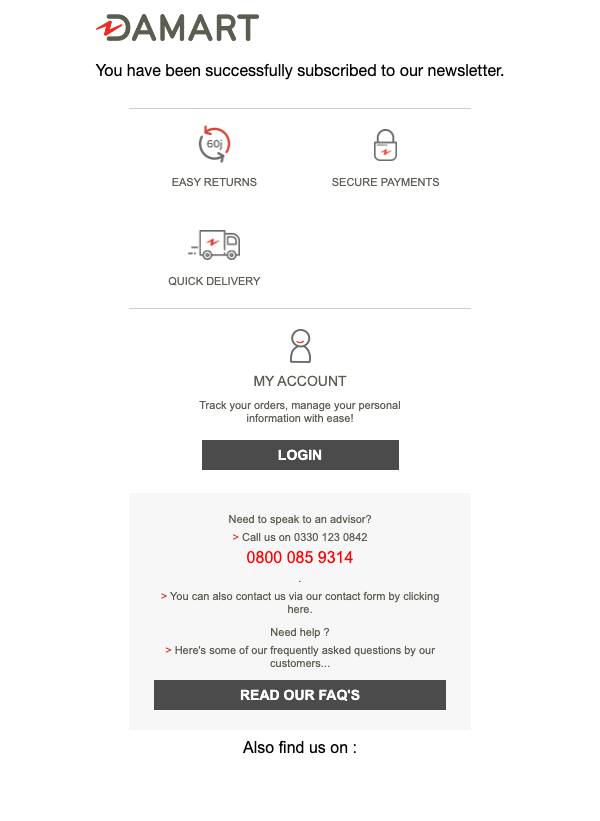 DAMART

You have been successfully subscribed to our newsletter.

60j

EASY RETURNS

SECURE PAYMENTS

QUICK DELIVERY

MY ACCOUNT

Track your orders, manage your personal information with ease!

LOGIN

Need to speak to an advisor?

> Call us on 0330 123 0842

0800 085 9314

.

> You can also contact us via our contact form by clicking here.

Need help ?

> Here's some of our frequently asked questions by our customers...

READ OUR FAQ'S

Also find us on :